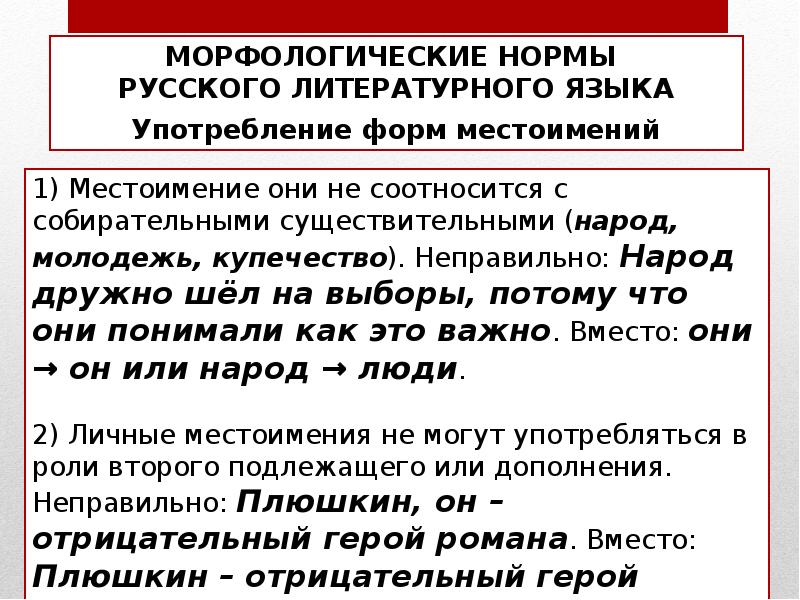 МОРФОЛОГИЧЕСКИЕ НОРМЫ РУССКОГО ЛИТЕРАТУРНОГО ЯЗЫКА

Употребление форм местоимений

1) Местоимение они не соотносится с собирательными существительными (народ, молодежь, купечество). Неправильно: Народ дружно шёл на выборы, потому что они понимали как это важно. Вместо: они → он или народ → люди.

2) Личные местоимения не могут употребляться в роли второго подлежащего или дополнения. Неправильно: Плюшкин, он – отрицательный герой романа. Вместо: Плюшкин – отрицательный герой